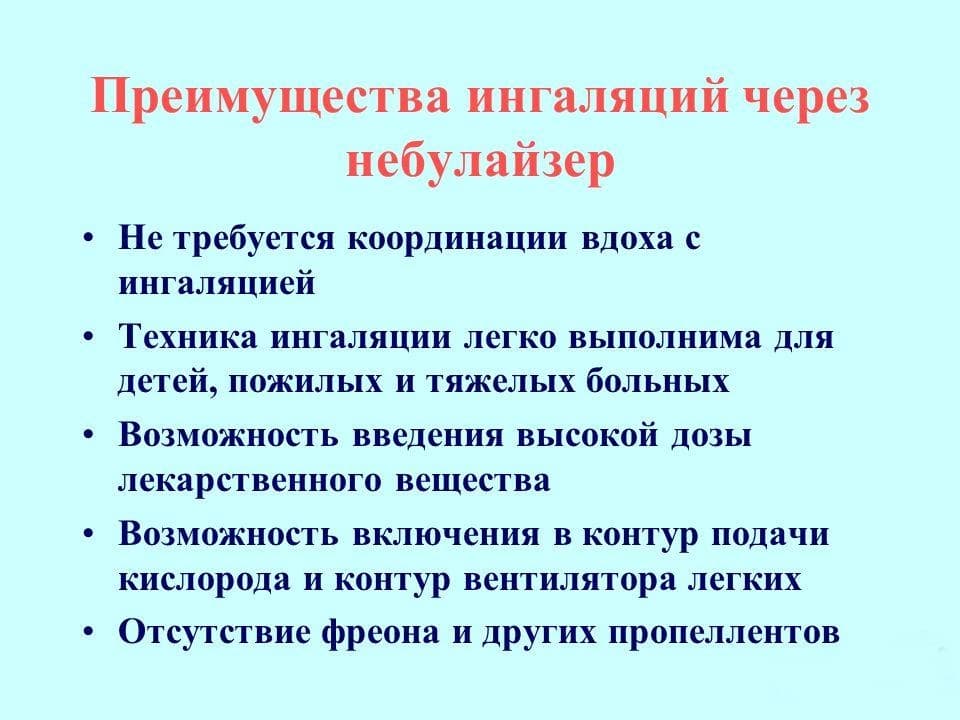 Преимущества ингаляций через небулайзер

• Не требуется координации вдоха с ингаляцией
• Техника ингаляции легко выполнима для детей, пожилых и тяжелых больных
• Возможность введения высокой дозы лекарственного вещества
• Возможность включения в контур подачи кислорода и контур вентилятора легких
• Отсутствие фреона и других пропеллентов